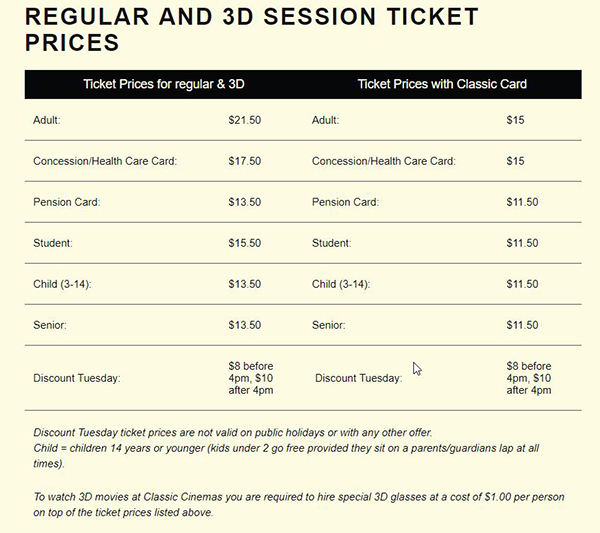 REGULAR AND 3D SESSION TICKET PRICES

| Ticket Prices for regular & 3D | | Ticket Prices with Classic Card | |
|---|---|---|---|
| Adult: | \$21.50 | Adult: | \$15 |
| Concession/Health Care Card: | \$17.50 | Concession/Health Care Card: | \$15 |
| Pension Card: | \$13.50 | Pension Card: | \$11.50 |
| Student: | \$15.50 | Student: | \$11.50 |
| Child (3-14): | \$13.50 | Child (3-14): | \$11.50 |
| Senior: | \$13.50 | Senior: | \$11.50 |
| Discount Tuesday: | \$8 before 4pm, \$10 after 4pm | Discount Tuesday: | \$8 before 4pm, \$10 after 4pm |

Discount Tuesday ticket prices are not valid on public holidays or with any other offer.
Child = children 14 years or younger (kids under 2 go free provided they sit on a parents/guardians lap at all times).

To watch 3D movies at Classic Cinemas you are required to hire special 3D glasses at a cost of \$1.00 per person on top of the ticket prices listed above.